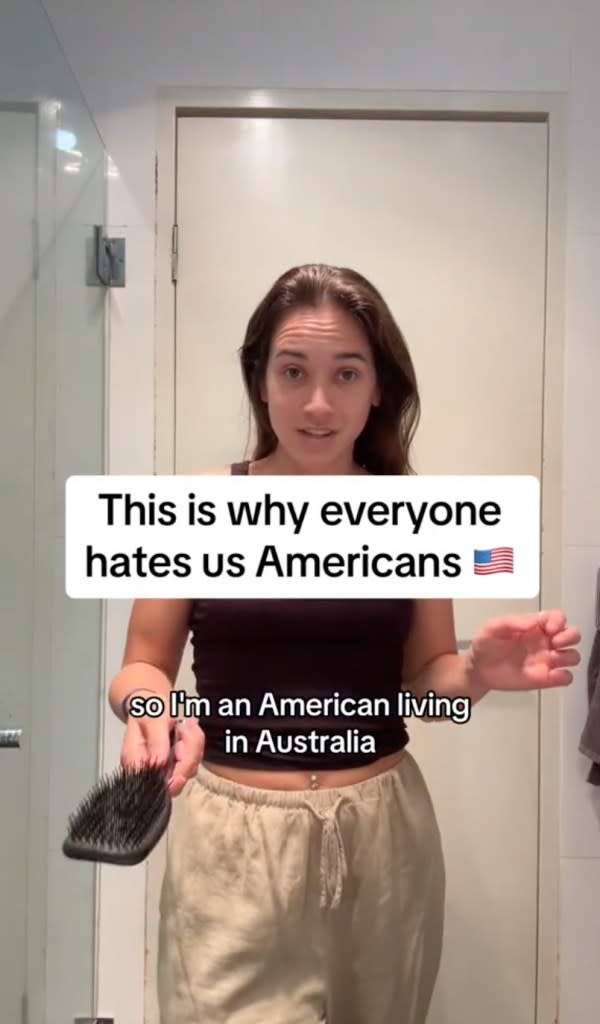 This is why everyone hates us Americans 🇺🇸

so I'm an American living in Australia